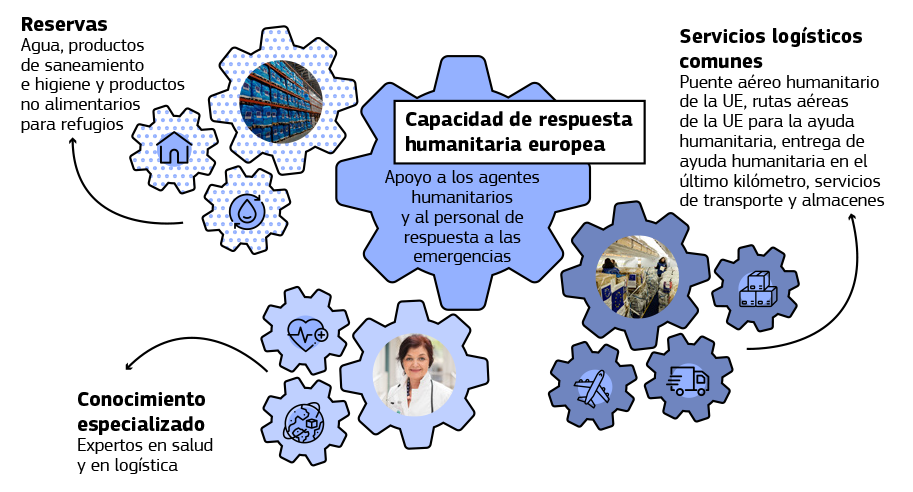 Reservas
Agua, productos de saneamiento e higiene y productos no alimentarios para refugios

Capacidad de respuesta humanitaria europea

Apoyo a los agentes humanitarios y al personal de respuesta a las emergencias

Servicios logísticos comunes
Puente aéreo humanitario de la UE, rutas aéreas de la UE para la ayuda humanitaria, entrega de ayuda humanitaria en el último kilómetro, servicios de transporte y almacenes

Conocimiento especializado
Expertos en salud y en logística